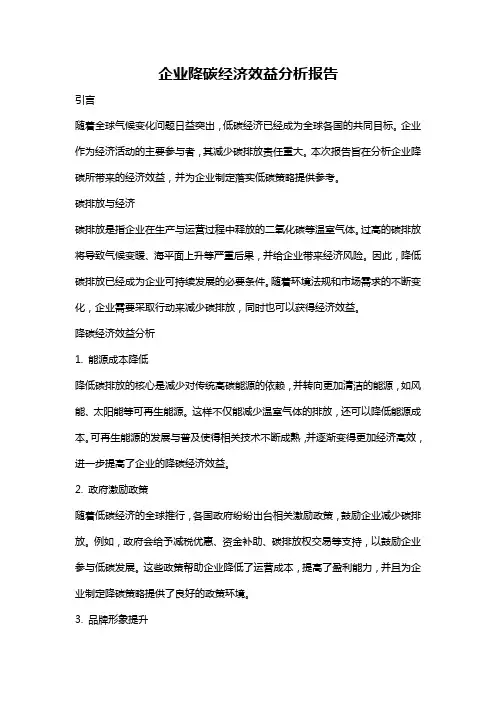 企业降碳经济效益分析报告

引言

随着全球气候变化问题日益突出，低碳经济已经成为全球各国的共同目标。企业作为经济活动的主要参与者，其减少碳排放责任重大。本次报告旨在分析企业降碳所带来的经济效益，并为企业制定落实低碳策略提供参考。

碳排放与经济

碳排放是指企业在生产与运营过程中释放的二氧化碳等温室气体。过高的碳排放将导致气候变暖、海平面上升等严重后果，并给企业带来经济风险。因此，降低碳排放已经成为企业可持续发展的必要条件。随着环境法规和市场需求的不断变化，企业需要采取行动来减少碳排放，同时也可以获得经济效益。

降碳经济效益分析

1. 能源成本降低

降低碳排放的核心是减少对传统高碳能源的依赖，并转向更加清洁的能源，如风能、太阳能等可再生能源。这样不仅能减少温室气体的排放，还可以降低能源成本。可再生能源的发展与普及使得相关技术不断成熟，并逐渐变得更加经济高效，进一步提高了企业的降碳经济效益。

2. 政府激励政策

随着低碳经济的全球推行，各国政府纷纷出台相关激励政策，鼓励企业减少碳排放。例如，政府会给予减税优惠、资金补助、碳排放权交易等支持，以鼓励企业参与低碳发展。这些政策帮助企业降低了运营成本，提高了盈利能力，并且为企业制定降碳策略提供了良好的政策环境。

3. 品牌形象提升